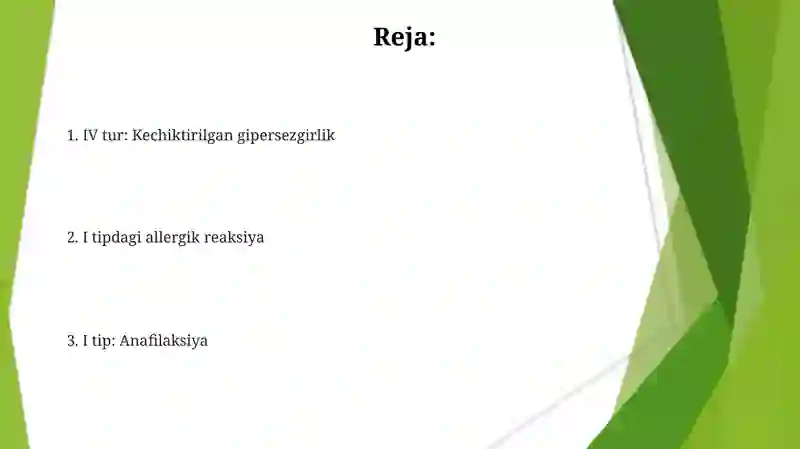 Reja:

1. IV tur: Kechiktirilgan gipersezgirlik

2. I tipdagi allergik reaksiya

3. I tip: Anafilaksiya